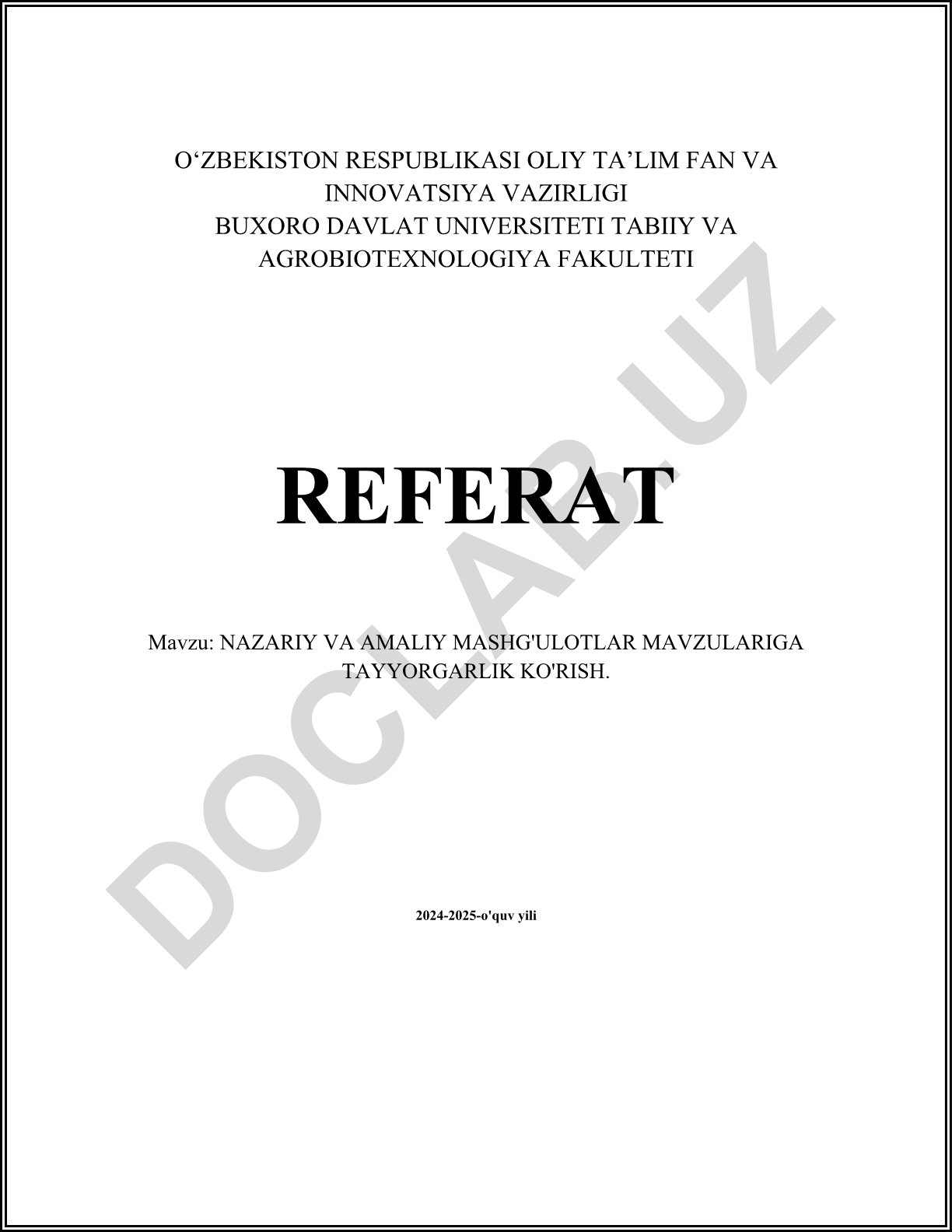 O'ZBEKISTON RESPUBLIKASI OLIY TA'LIM FAN VA INNOVATSIYA VAZIRLIGI
BUXORO DAVLAT UNIVERSITETI TABIIY VA AGROBIOTEXNOLOGIYA FAKULTETI

REFERAT

Mavzu: NAZARIY VA AMALIY MASHG'ULOTLAR MAVZULARIGA TAYYORGARLIK KO'RISH.

2024-2025-o'quv yili

DOCLAB.UZ